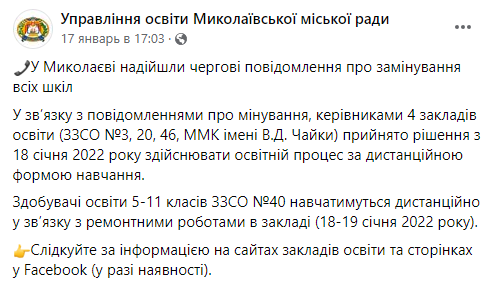 Управління освіти Миколаївської міської ради
17 январь в 17:03 ·

📞У Миколаєві надійшли чергові повідомлення про замінування всіх шкіл

У зв'язку з повідомленнями про мінування, керівниками 4 закладів освіти (ЗЗСО №3, 20, 46, ММК імені В.Д. Чайки) прийнято рішення з 18 січня 2022 року здійснювати освітній процес за дистанційною формою навчання.

Здобувачі освіти 5-11 класів ЗЗСО №40 навчатимуться дистанційно у зв'язку з ремонтними роботами в закладі (18-19 січня 2022 року).

👉Слідкуйте за інформацією на сайтах закладів освіти та сторінках у Facebook (у разі наявності).